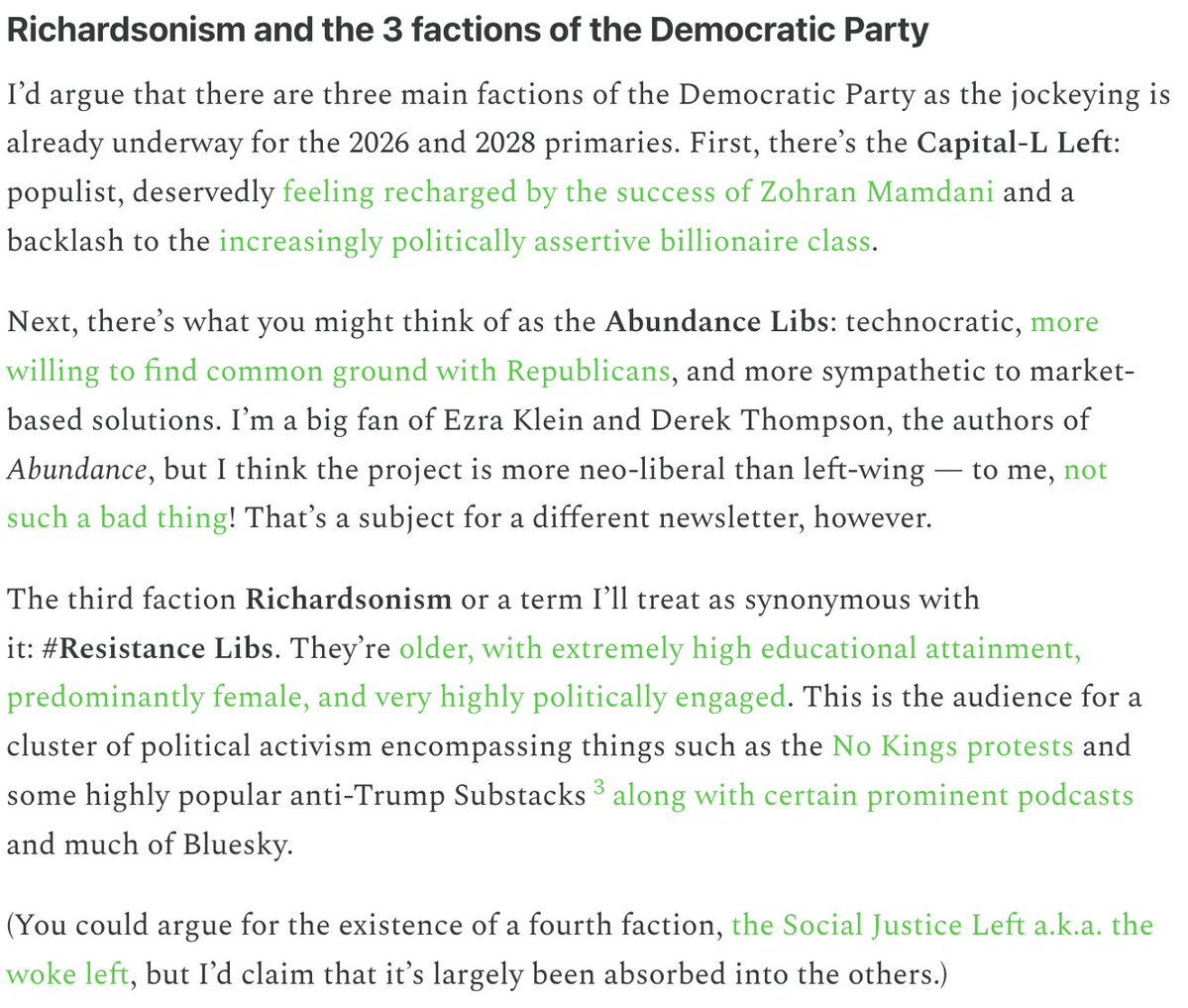 Richardsonism and the 3 factions of the Democratic Party

I'd argue that there are three main factions of the Democratic Party as the jockeying is already underway for the 2026 and 2028 primaries. First, there's the Capital-L Left: populist, deservedly feeling recharged by the success of Zohran Mamdani and a backlash to the increasingly politically assertive billionaire class.

Next, there's what you might think of as the Abundance Libs: technocratic, more willing to find common ground with Republicans, and more sympathetic to market-based solutions. I'm a big fan of Ezra Klein and Derek Thompson, the authors of Abundance, but I think the project is more neo-liberal than left-wing — to me, not such a bad thing! That's a subject for a different newsletter, however.

The third faction Richardsonism or a term I'll treat as synonymous with it: #Resistance Libs. They're older, with extremely high educational attainment, predominantly female, and very highly politically engaged. This is the audience for a cluster of political activism encompassing things such as the No Kings protests and some highly popular anti-Trump Substacks $^3$ along with certain prominent podcasts and much of Bluesky.

(You could argue for the existence of a fourth faction, the Social Justice Left a.k.a. the woke left, but I'd claim that it's largely been absorbed into the others.)